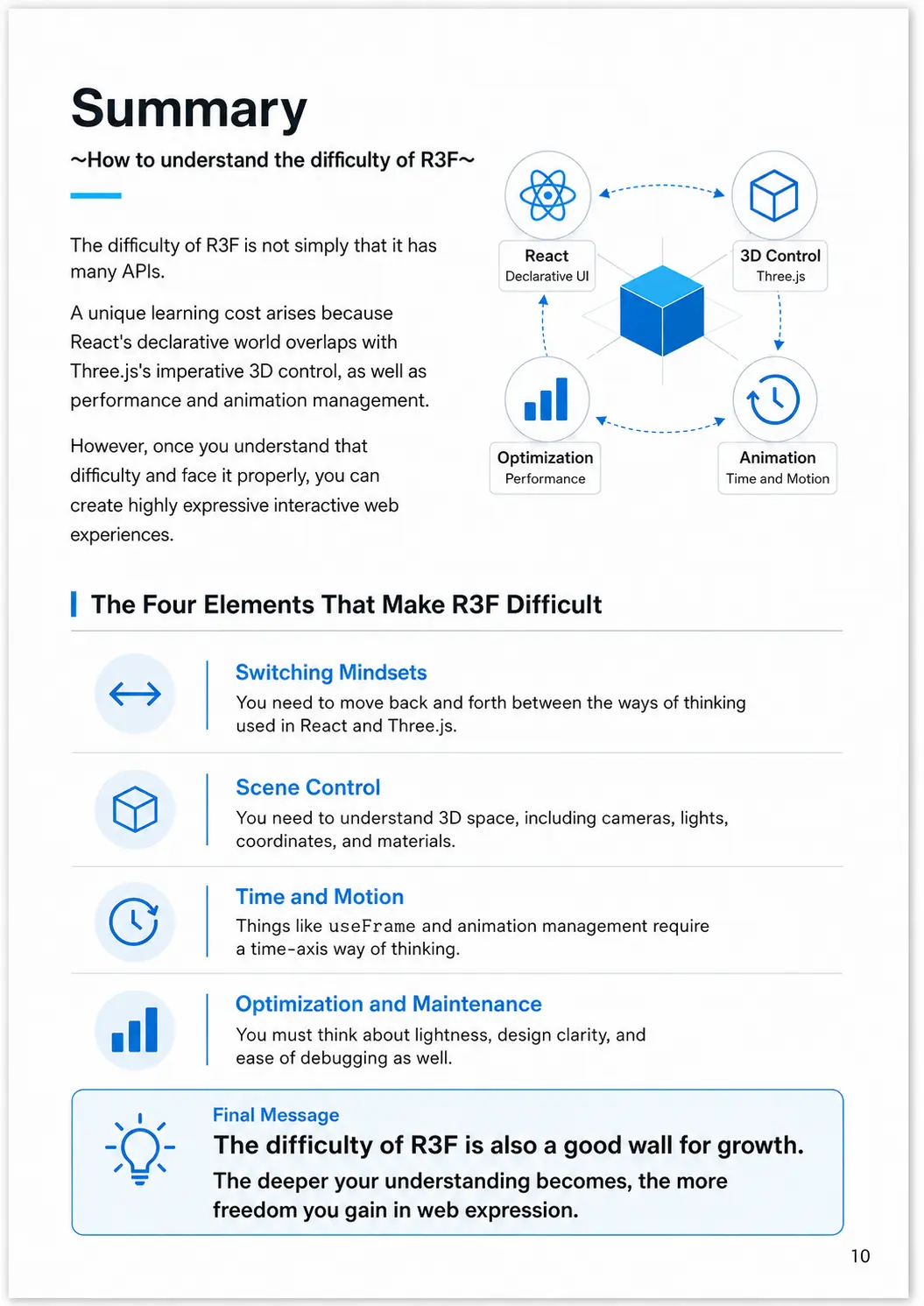 Summary

~How to understand the difficulty of R3F~

The difficulty of R3F is not simply that it has many APIs.

A unique learning cost arises because React's declarative world overlaps with Three.js's imperative 3D control, as well as performance and animation management.

However, once you understand that difficulty and face it properly, you can create highly expressive interactive web experiences.

React
Declarative UI

3D Control
Three.js

Optimization
Performance

Animation
Time and Motion

The Four Elements That Make R3F Difficult

Switching Mindsets
You need to move back and forth between the ways of thinking used in React and Three.js.

Scene Control
You need to understand 3D space, including cameras, lights, coordinates, and materials.

Time and Motion
Things like useFrame and animation management require a time-axis way of thinking.

Optimization and Maintenance
You must think about lightness, design clarity, and ease of debugging as well.

Final Message
The difficulty of R3F is also a good wall for growth.
The deeper your understanding becomes, the more freedom you gain in web expression.

10